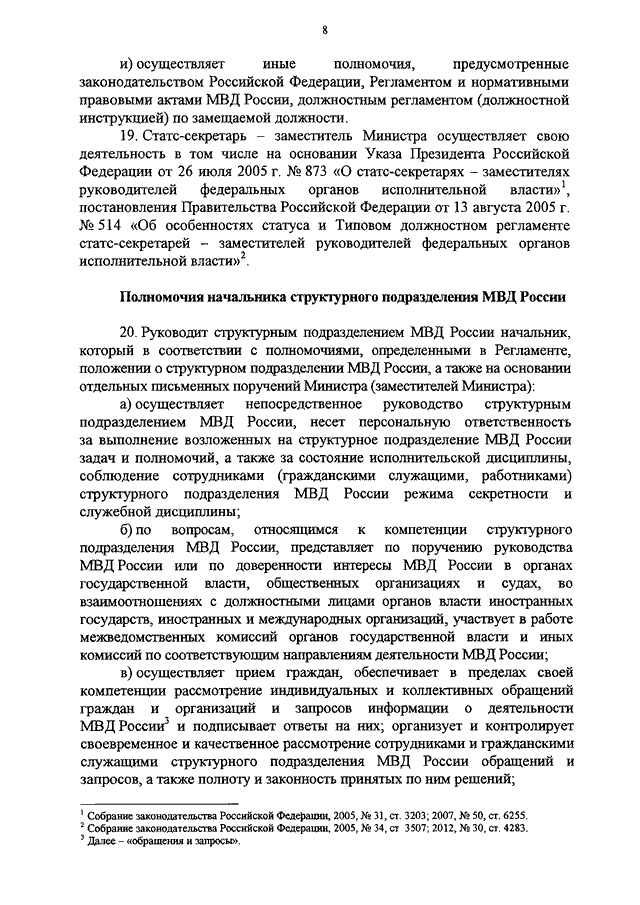 8

и) осуществляет иные полномочия, предусмотренные законодательством Российской Федерации, Регламентом и нормативными правовыми актами МВД России, должностным регламентом (должностной инструкцией) по замещаемой должности.

19. Статс-секретарь – заместитель Министра осуществляет свою деятельность в том числе на основании Указа Президента Российской Федерации от 26 июля 2005 г. № 873 «О статс-секретарях – заместителях руководителей федеральных органов исполнительной власти»$^1$, постановления Правительства Российской Федерации от 13 августа 2005 г. № 514 «Об особенностях статуса и Типовом должностном регламенте статс-секретарей – заместителей руководителей федеральных органов исполнительной власти»$^2$.

Полномочия начальника структурного подразделения МВД России

20. Руководит структурным подразделением МВД России начальник, который в соответствии с полномочиями, определенными в Регламенте, положении о структурном подразделении МВД России, а также на основании отдельных письменных поручений Министра (заместителей Министра):

а) осуществляет непосредственное руководство структурным подразделением МВД России, несет персональную ответственность за выполнение возложенных на структурное подразделение МВД России задач и полномочий, а также за состояние исполнительской дисциплины, соблюдение сотрудниками (гражданскими служащими, работниками) структурного подразделения МВД России режима секретности и служебной дисциплины;

б) по вопросам, относящимся к компетенции структурного подразделения МВД России, представляет по поручению руководства МВД России или по доверенности интересы МВД России в органах государственной власти, общественных организациях и судах, во взаимоотношениях с должностными лицами органов власти иностранных государств, иностранных и международных организаций, участвует в работе межведомственных комиссий органов государственной власти и иных комиссий по соответствующим направлениям деятельности МВД России;

в) осуществляет прием граждан, обеспечивает в пределах своей компетенции рассмотрение индивидуальных и коллективных обращений граждан и организаций и запросов информации о деятельности МВД России$^3$ и подписывает ответы на них; организует и контролирует своевременное и качественное рассмотрение сотрудниками и гражданскими служащими структурного подразделения МВД России обращений и запросов, а также полноту и законность принятых по ним решений;

$^1$ Собрание законодательства Российской Федерации, 2005, № 31, ст. 3203; 2007, № 50, ст. 6255.
$^2$ Собрание законодательства Российской Федерации, 2005, № 34, ст 3507; 2012, № 30, ст. 4283.
$^3$ Далее – «обращения и запросы».